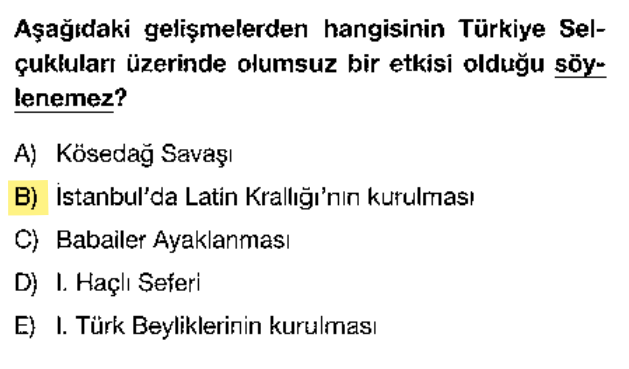 Aşağıdaki gelişmelerden hangisinin Türkiye Selçukluları üzerinde olumsuz bir etkisi olduğu söylenemez?

A) Kösedağ Savaşı

B) İstanbul'da Latin Krallığı'nın kurulması

C) Babailer Ayaklanması

D) I. Haçlı Seferi

E) I. Türk Beyliklerinin kurulması